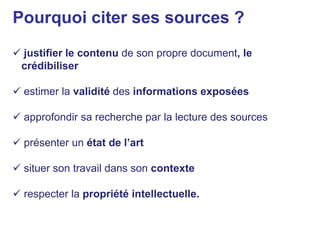 Pourquoi citer ses sources ?

✓ justifier le contenu de son propre document, le crédibiliser

✓ estimer la validité des informations exposées

✓ approfondir sa recherche par la lecture des sources

✓ présenter un état de l'art

✓ situer son travail dans son contexte

✓ respecter la propriété intellectuelle.